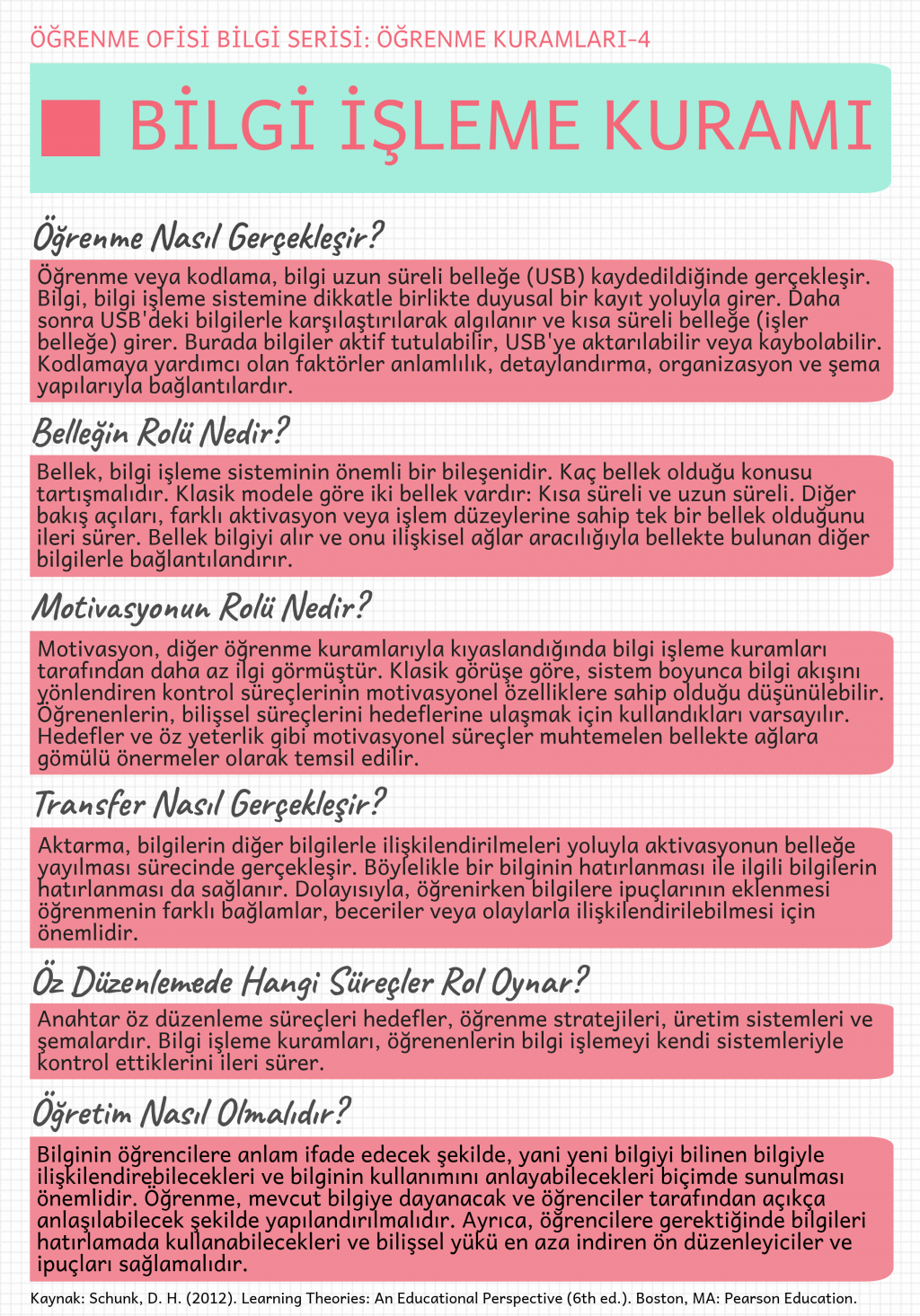 ÖĞRENME OFİSİ BİLGİ SERİSİ: ÖĞRENME KURAMLARI-4

BİLGİ İŞLEME KURAMI

Öğrenme Nasıl Gerçekleşir?

Öğrenme veya kodlama, bilgi uzun süreli belleğe (USB) kaydedildiğinde gerçekleşir. Bilgi, bilgi işleme sistemine dikkatle birlikte duyusal bir kayıt yoluyla girer. Daha sonra USB'deki bilgilerle karşılaştırılarak algılanır ve kısa süreli belleğe (işler belleğe) girer. Burada bilgiler aktif tutulabilir, USB'ye aktarılabilir veya kaybolabilir. Kodlamaya yardımcı olan faktörler anlamlılık, detaylandırma, organizasyon ve şema yapılarıyla bağlantılardır.

Belleğin Rolü Nedir?

Bellek, bilgi işleme sisteminin önemli bir bileşenidir. Kaç bellek olduğu konusu tartışmalıdır. Klasik modele göre iki bellek vardır: Kısa süreli ve uzun süreli. Diğer bakış açıları, farklı aktivasyon veya işlem düzeylerine sahip tek bir bellek olduğunu ileri sürer. Bellek bilgiyi alır ve onu ilişkisel ağlar aracılığıyla bellekte bulunan diğer bilgilerle bağlantılandırır.

Motivasyonun Rolü Nedir?

Motivasyon, diğer öğrenme kuramlarıyla kıyaslandığında bilgi işleme kuramları tarafından daha az ilgi görmüştür. Klasik görüşe göre, sistem boyunca bilgi akışını yönlendiren kontrol süreçlerinin motivasyonel özelliklere sahip olduğu düşünülebilir. Öğrenenlerin, bilişsel süreçlerini hedeflerine ulaşmak için kullandıkları varsayılır. Hedefler ve öz yeterlik gibi motivasyonel süreçler muhtemelen bellekte ağlara gömülü önermeler olarak temsil edilir.

Transfer Nasıl Gerçekleşir?

Aktarma, bilgilerin diğer bilgilerle ilişkilendirilmeleri yoluyla aktivasyonun belleğe yayılması sürecinde gerçekleşir. Böylelikle bir bilginin hatırlanması ile ilgili bilgilerin hatırlanması da sağlanır. Dolayısıyla, öğrenirken bilgilere ipuçlarının eklenmesi öğrenmenin farklı bağlamlar, beceriler veya olaylarla ilişkilendirilebilmesi için önemlidir.

Öz Düzenlemede Hangi Süreçler Rol Oynar?

Anahtar öz düzenleme süreçleri hedefler, öğrenme stratejileri, üretim sistemleri ve şemalardır. Bilgi işleme kuramları, öğrenenlerin bilgi işlemeyi kendi sistemleriyle kontrol ettiklerini ileri sürer.

Öğretim Nasıl Olmalıdır?

Bilginin öğrencilere anlam ifade edecek şekilde, yani yeni bilgiyi bilinen bilgiyle ilişkilendirebilecekleri ve bilginin kullanımını anlayabilecekleri biçimde sunulması önemlidir. Öğrenme, mevcut bilgiye dayanacak ve öğrenciler tarafından açıkça anlaşılabilecek şekilde yapılandırılmalıdır. Ayrıca, öğrencilere gerektiğinde bilgileri hatırlamada kullanabilecekleri ve bilişsel yükü en aza indiren ön düzenleyiciler ve ipuçları sağlamalıdır.

Kaynak: Schunk, D. H. (2012). Learning Theories: An Educational Perspective (6th ed.). Boston, MA: Pearson Education.